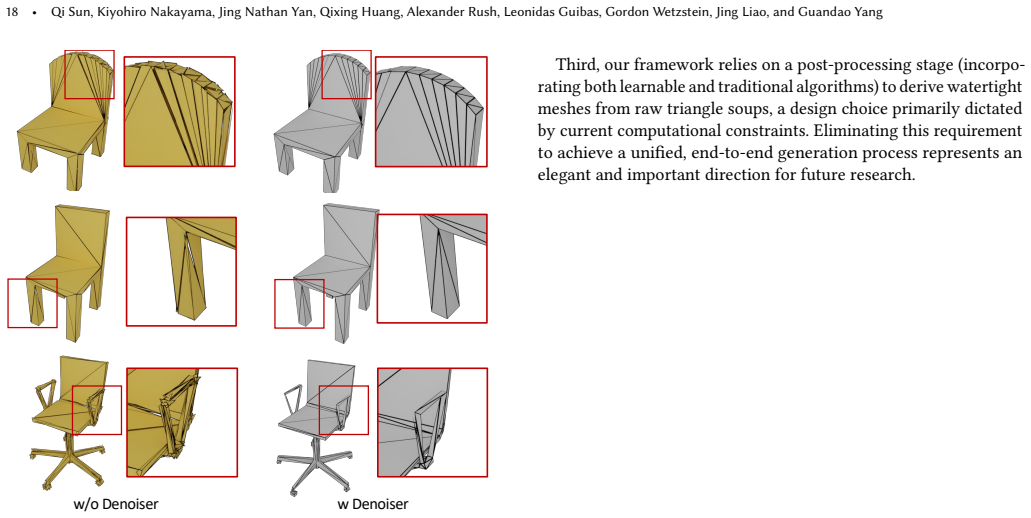 18 • Qi Sun, Kiyohiro Nakayama, Jing Nathan Yan, Qixing Huang, Alexander Rush, Leonidas Guibas, Gordon Wetzstein, Jing Liao, and Guandao Yang

w/o Denoiser

w Denoiser

Third, our framework relies on a post-processing stage (incorporating both learnable and traditional algorithms) to derive watertight meshes from raw triangle soups, a design choice primarily dictated by current computational constraints. Eliminating this requirement to achieve a unified, end-to-end generation process represents an elegant and important direction for future research.